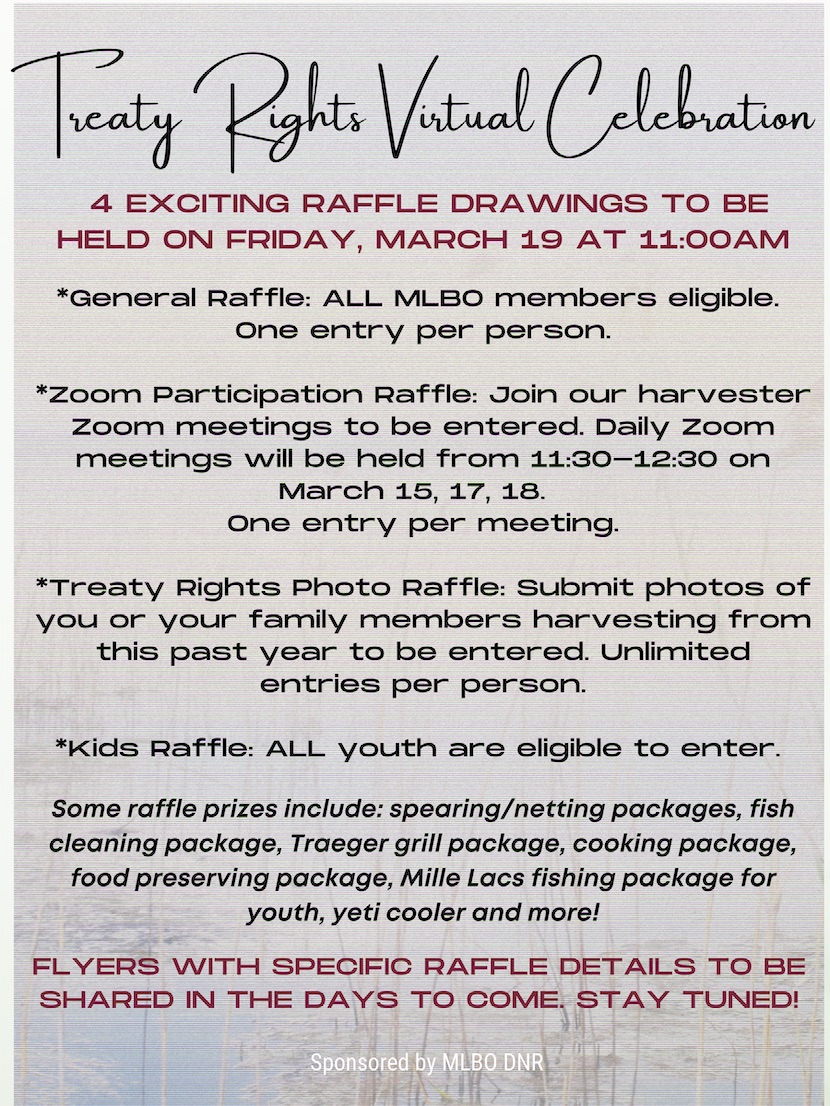 Treaty Rights Virtual Celebration

4 EXCITING RAFFLE DRAWINGS TO BE HELD ON FRIDAY, MARCH 19 AT 11:00AM

*General Raffle: ALL MLBO members eligible. One entry per person.

*Zoom Participation Raffle: Join our harvester Zoom meetings to be entered. Daily Zoom meetings will be held from 11:30—12:30 on March 15, 17, 18. One entry per meeting.

*Treaty Rights Photo Raffle: Submit photos of you or your family members harvesting from this past year to be entered. Unlimited entries per person.

*Kids Raffle: ALL youth are eligible to enter.

Some raffle prizes include: spearing/netting packages, fish cleaning package, Traeger grill package, cooking package, food preserving package, Mille Lacs fishing package for youth, yeti cooler and more!

FLYERS WITH SPECIFIC RAFFLE DETAILS TO BE SHARED IN THE DAYS TO COME. STAY TUNED!

Sponsored by MLBO DNR